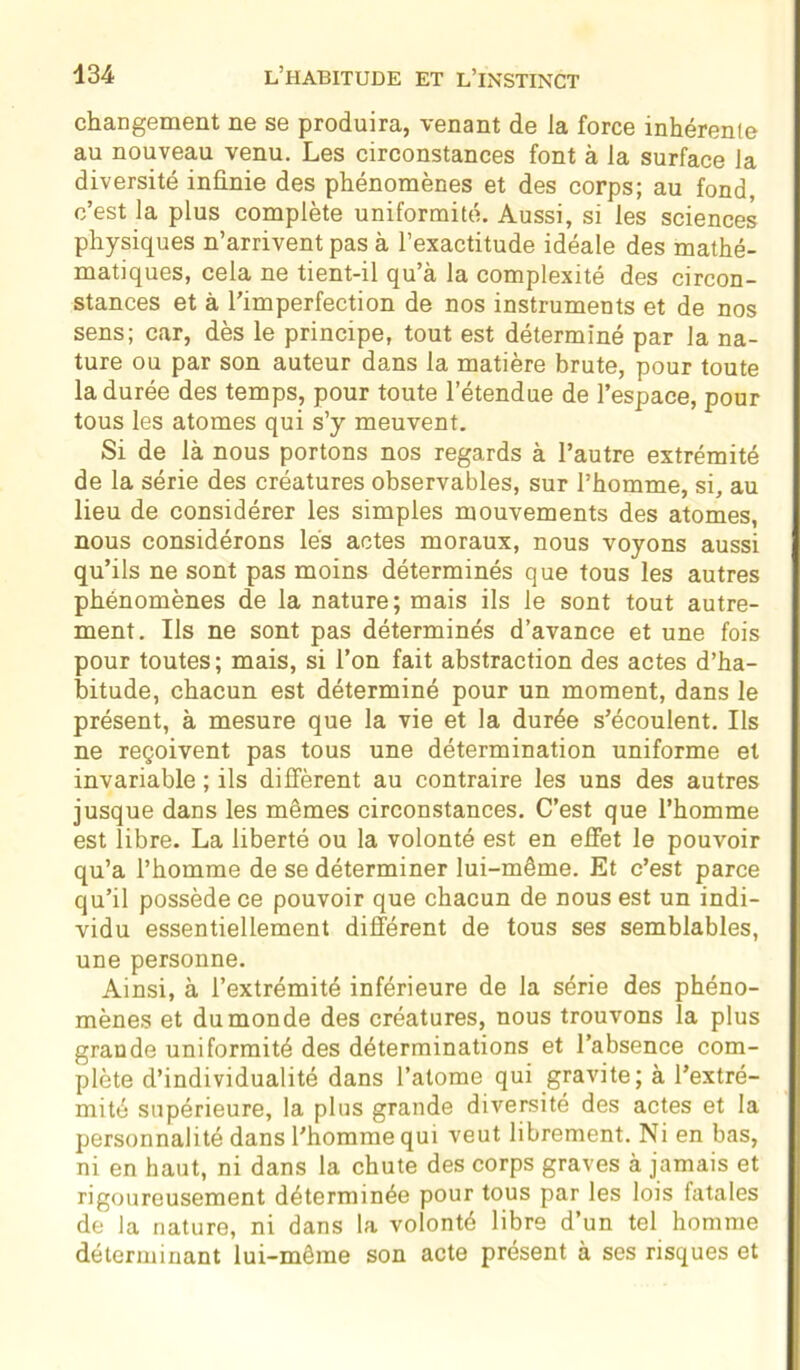 134 L'HABITUDE ET L'INSTINCT

changement ne se produira, venant de la force inhérente au nouveau venu. Les circonstances font à la surface la diversité infinie des phénomènes et des corps; au fond, c'est la plus complète uniformité. Aussi, si les sciences physiques n'arrivent pas à l'exactitude idéale des mathématiques, cela ne tient-il qu'à la complexité des circonstances et à l'imperfection de nos instruments et de nos sens; car, dès le principe, tout est déterminé par la nature ou par son auteur dans la matière brute, pour toute la durée des temps, pour toute l'étendue de l'espace, pour tous les atomes qui s'y meuvent.

Si de là nous portons nos regards à l'autre extrémité de la série des créatures observables, sur l'homme, si, au lieu de considérer les simples mouvements des atomes, nous considérons les actes moraux, nous voyons aussi qu'ils ne sont pas moins déterminés que tous les autres phénomènes de la nature; mais ils le sont tout autrement. Ils ne sont pas déterminés d'avance et une fois pour toutes; mais, si l'on fait abstraction des actes d'habitude, chacun est déterminé pour un moment, dans le présent, à mesure que la vie et la durée s'écoulent. Ils ne reçoivent pas tous une détermination uniforme et invariable; ils diffèrent au contraire les uns des autres jusque dans les mêmes circonstances. C'est que l'homme est libre. La liberté ou la volonté est en effet le pouvoir qu'a l'homme de se déterminer lui-même. Et c'est parce qu'il possède ce pouvoir que chacun de nous est un individu essentiellement différent de tous ses semblables, une personne.

Ainsi, à l'extrémité inférieure de la série des phénomènes et du monde des créatures, nous trouvons la plus grande uniformité des déterminations et l'absence complète d'individualité dans l'atome qui gravite; à l'extrémité supérieure, la plus grande diversité des actes et la personnalité dans l'homme qui veut librement. Ni en bas, ni en haut, ni dans la chute des corps graves à jamais et rigoureusement déterminée pour tous par les lois fatales de la nature, ni dans la volonté libre d'un tel homme déterminant lui-même son acte présent à ses risques et